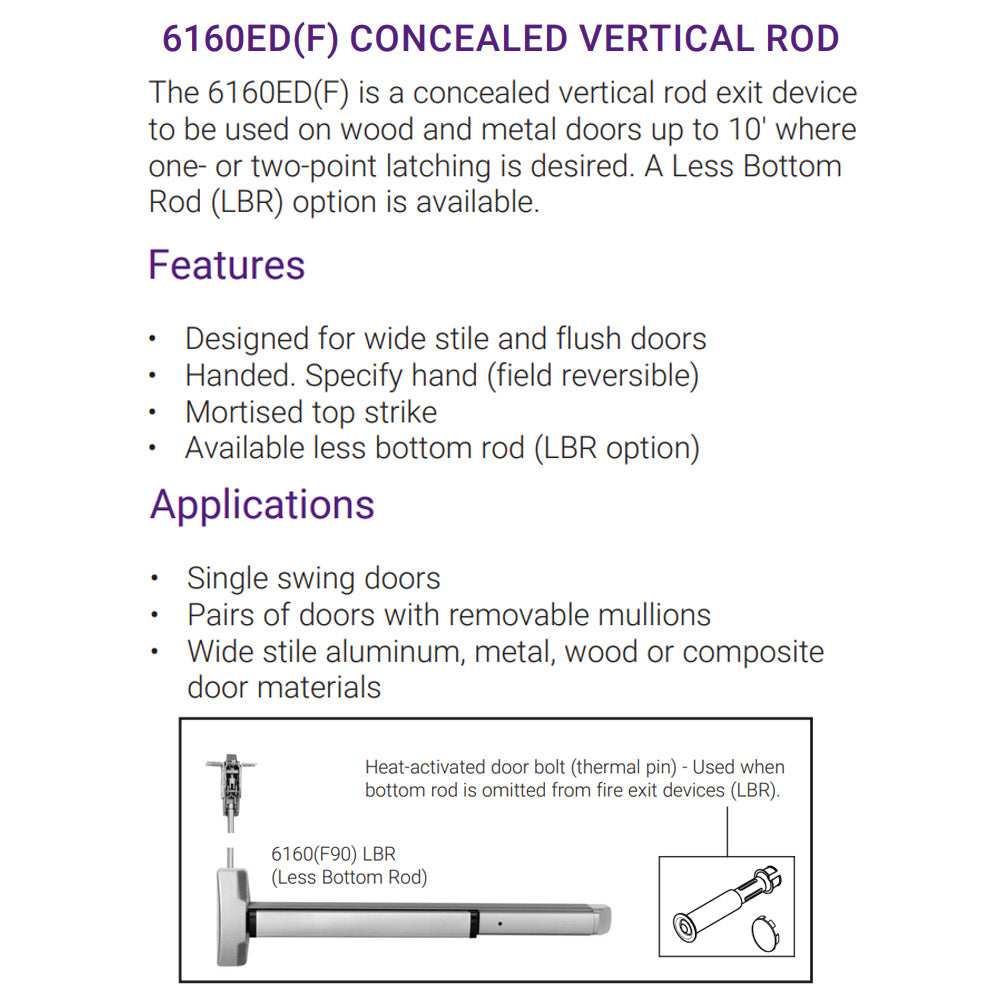 6160ED(F) CONCEALED VERTICAL ROD

The 6160ED(F) is a concealed vertical rod exit device to be used on wood and metal doors up to 10' where one- or two-point latching is desired. A Less Bottom Rod (LBR) option is available.

Features

• Designed for wide stile and flush doors
• Handed. Specify hand (field reversible)
• Mortised top strike
• Available less bottom rod (LBR option)

Applications

• Single swing doors
• Pairs of doors with removable mullions
• Wide stile aluminum, metal, wood or composite door materials

Heat-activated door bolt (thermal pin) - Used when bottom rod is omitted from fire exit devices (LBR).

6160(F90) LBR
(Less Bottom Rod)